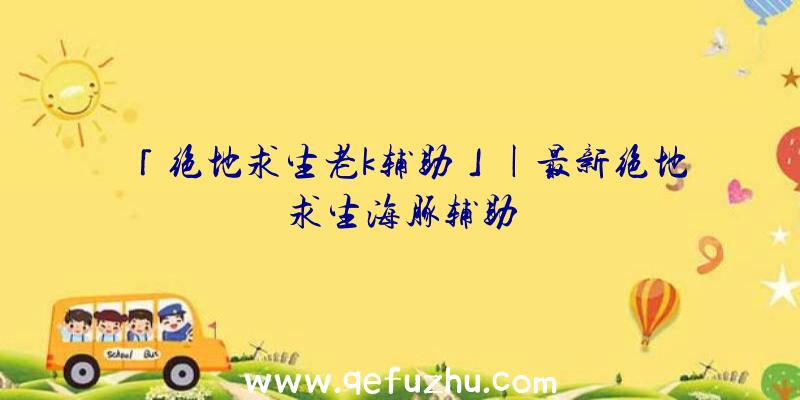 「绝地求生老k辅助」|最新绝地求生海豚辅助

School Bus

www.qefuzhu.com